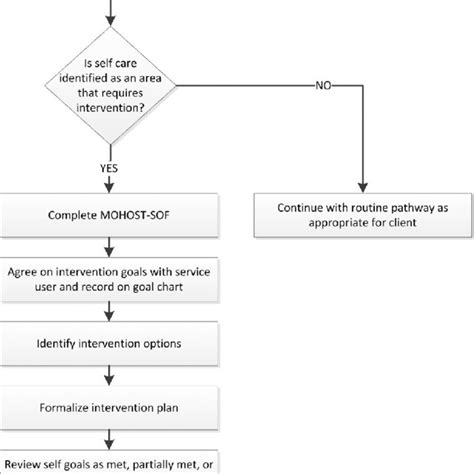 Is self care identified as an area that requires intervention?

NO

YES

Complete MOHOST-SOF

Continue with routine pathway as appropriate for client

Agree on intervention goals with service user and record on goal chart

Identify intervention options

Formalize intervention plan

Review self goals as met, partially met, or